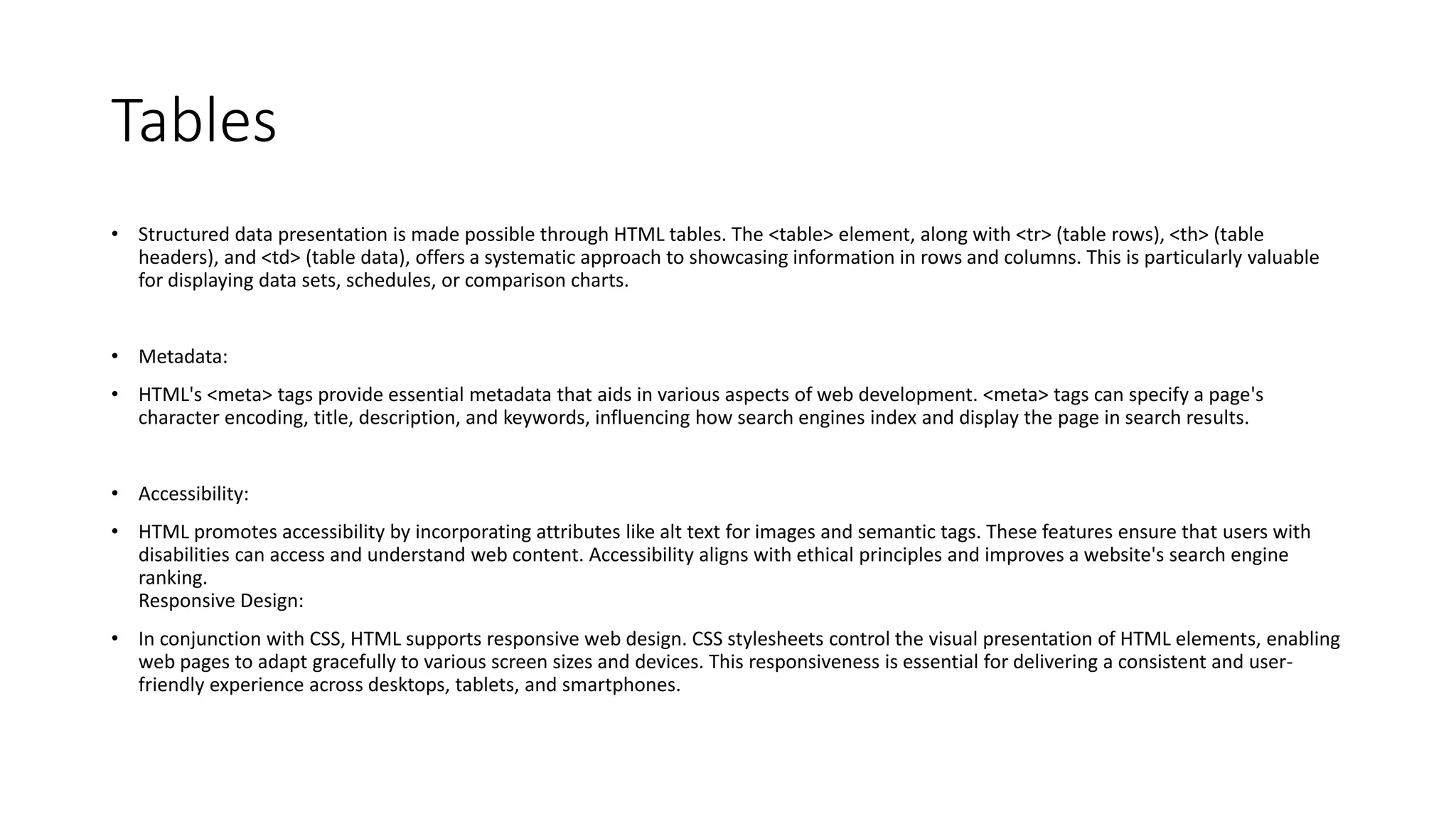 Tables

• Structured data presentation is made possible through HTML tables. The <table> element, along with <tr> (table rows), <th> (table headers), and <td> (table data), offers a systematic approach to showcasing information in rows and columns. This is particularly valuable for displaying data sets, schedules, or comparison charts.

• Metadata:

• HTML's <meta> tags provide essential metadata that aids in various aspects of web development. <meta> tags can specify a page's character encoding, title, description, and keywords, influencing how search engines index and display the page in search results.

• Accessibility:

• HTML promotes accessibility by incorporating attributes like alt text for images and semantic tags. These features ensure that users with disabilities can access and understand web content. Accessibility aligns with ethical principles and improves a website's search engine ranking.
Responsive Design:

• In conjunction with CSS, HTML supports responsive web design. CSS stylesheets control the visual presentation of HTML elements, enabling web pages to adapt gracefully to various screen sizes and devices. This responsiveness is essential for delivering a consistent and user-friendly experience across desktops, tablets, and smartphones.